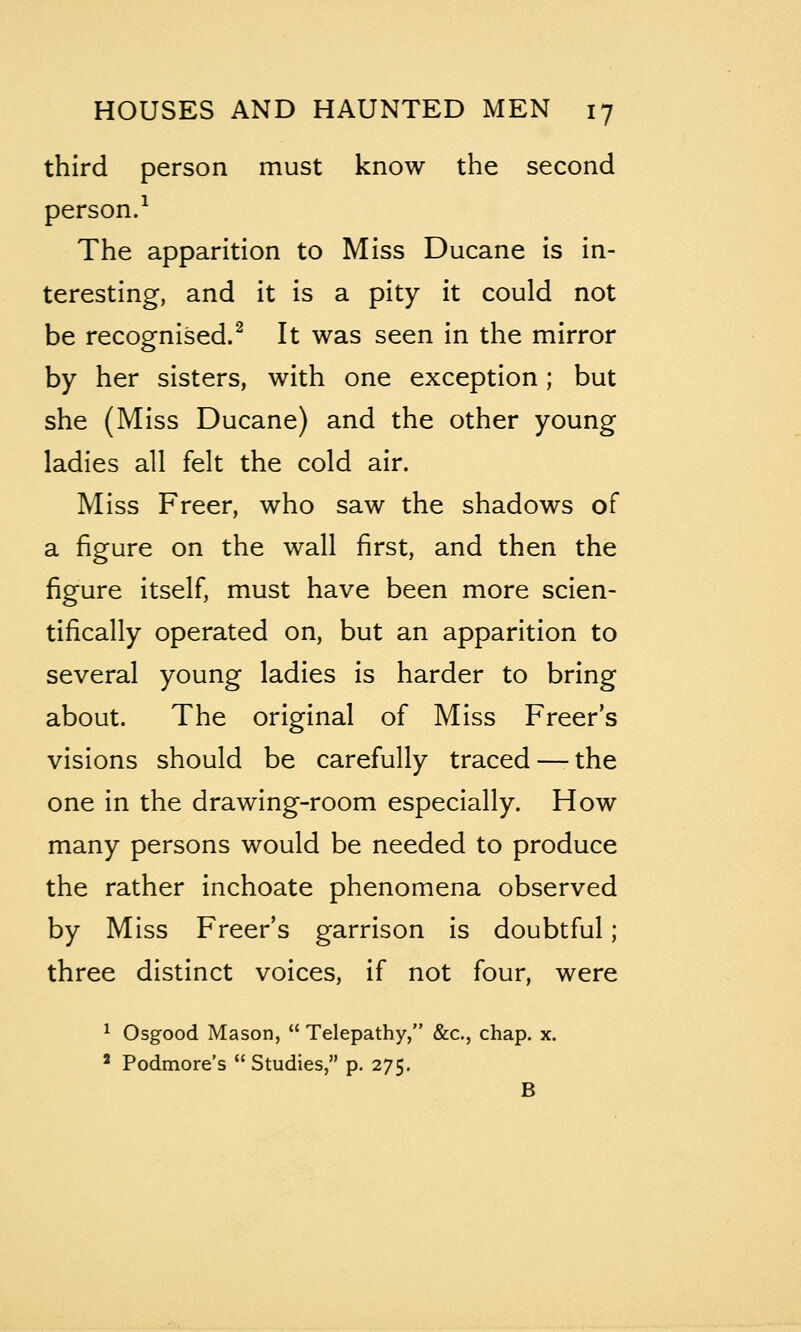 HOUSES AND HAUNTED MEN 17

third person must know the second person.$^1$

The apparition to Miss Ducane is interesting, and it is a pity it could not be recognised.$^2$ It was seen in the mirror by her sisters, with one exception; but she (Miss Ducane) and the other young ladies all felt the cold air.

Miss Freer, who saw the shadows of a figure on the wall first, and then the figure itself, must have been more scientifically operated on, but an apparition to several young ladies is harder to bring about. The original of Miss Freer's visions should be carefully traced — the one in the drawing-room especially. How many persons would be needed to produce the rather inchoate phenomena observed by Miss Freer's garrison is doubtful; three distinct voices, if not four, were

$^1$ Osgood Mason, "Telepathy," &c., chap. x.
$^2$ Podmore's "Studies," p. 275.

B